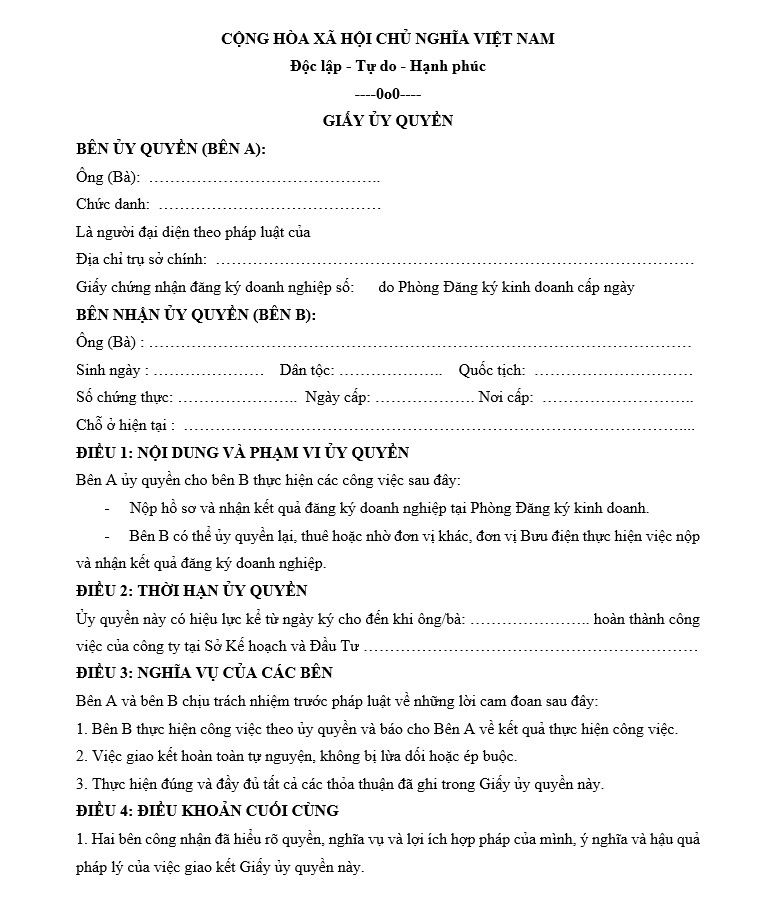 CỘNG HÒA XÃ HỘI CHỦ NGHĨA VIỆT NAM
Độc lập - Tự do - Hạnh phúc
----0o0----
GIẤY ỦY QUYỀN

BÊN ỦY QUYỀN (BÊN A):

Ông (Bà): ____

Chức danh: ____

Là người đại diện theo pháp luật của

Địa chỉ trụ sở chính: ____

Giấy chứng nhận đăng ký doanh nghiệp số: do Phòng Đăng ký kinh doanh cấp ngày

BÊN NHẬN ỦY QUYỀN (BÊN B):

Ông (Bà) : ____

Sinh ngày : ____ Dân tộc: ____ Quốc tịch: ____

Số chứng thực: ____ Ngày cấp: ____ Nơi cấp: ____

Chỗ ở hiện tại : ____

ĐIỀU 1: NỘI DUNG VÀ PHẠM VI ỦY QUYỀN

Bên A ủy quyền cho bên B thực hiện các công việc sau đây:

- Nộp hồ sơ và nhận kết quả đăng ký doanh nghiệp tại Phòng Đăng ký kinh doanh.

- Bên B có thể ủy quyền lại, thuê hoặc nhờ đơn vị khác, đơn vị Bưu điện thực hiện việc nộp và nhận kết quả đăng ký doanh nghiệp.

ĐIỀU 2: THỜI HẠN ỦY QUYỀN

Ủy quyền này có hiệu lực kể từ ngày ký cho đến khi ông/bà: ____ hoàn thành công việc của công ty tại Sở Kế hoạch và Đầu Tư ____

ĐIỀU 3: NGHĨA VỤ CỦA CÁC BÊN

Bên A và bên B chịu trách nhiệm trước pháp luật về những lời cam đoan sau đây:

1. Bên B thực hiện công việc theo ủy quyền và báo cho Bên A về kết quả thực hiện công việc.

2. Việc giao kết hoàn toàn tự nguyện, không bị lừa dối hoặc ép buộc.

3. Thực hiện đúng và đầy đủ tất cả các thỏa thuận đã ghi trong Giấy ủy quyền này.

ĐIỀU 4: ĐIỀU KHOẢN CUỐI CÙNG

1. Hai bên công nhận đã hiểu rõ quyền, nghĩa vụ và lợi ích hợp pháp của mình, ý nghĩa và hậu quả pháp lý của việc giao kết Giấy ủy quyền này.